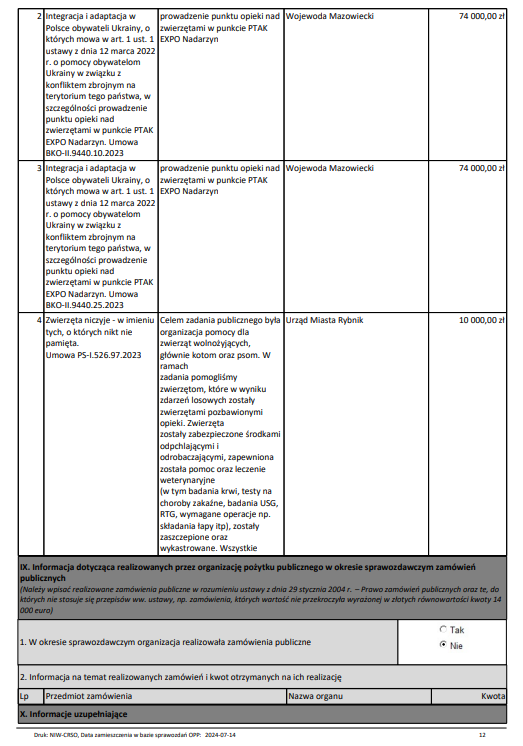 | | | | | |
|---|---|---|---|---|
| 2 | Integracja i adaptacja w Polsce obywateli Ukrainy, o których mowa w art. 1 ust. 1 ustawy z dnia 12 marca 2022 r. o pomocy obywatelom Ukrainy w związku z konfliktem zbrojnym na terytorium tego państwa, w szczególności prowadzenie punktu opieki nad zwierzętami w punkcie PTAK EXPO Nadarzyn. Umowa BKO-II.9440.10.2023 | prowadzenie punktu opieki nad zwierzętami w punkcie PTAK EXPO Nadarzyn | Wojewoda Mazowiecki | 74 000,00 zł |
| 3 | Integracja i adaptacja w Polsce obywateli Ukrainy, o których mowa w art. 1 ust. 1 ustawy z dnia 12 marca 2022 r. o pomocy obywatelom Ukrainy w związku z konfliktem zbrojnym na terytorium tego państwa, w szczególności prowadzenie punktu opieki nad zwierzętami w punkcie PTAK EXPO Nadarzyn. Umowa BKO-II.9440.25.2023 | prowadzenie punktu opieki nad zwierzętami w punkcie PTAK EXPO Nadarzyn | Wojewoda Mazowiecki | 74 000,00 zł |
| 4 | Zwierzęta niczyje - w imieniu tych, o których nikt nie pamięta. Umowa PS-I.526.97.2023 | Celem zadania publicznego była organizacja pomocy dla zwierząt wolnożyjących, głównie kotom oraz psom. W ramach zadania pomogliśmy zwierzętom, które w wyniku zdarzeń losowych zostały zwierzętami pozbawionymi opieki. Zwierzęta zostały zabezpieczone środkami odpchlającymi i odrobaczającymi, zapewniona została pomoc oraz leczenie weterynaryjne (w tym badania krwi, testy na choroby zakaźne, badania USG, RTG, wymagane operacje np. składania łapy itp), zostały zaszczepione oraz wykastrowane. Wszystkie | Urząd Miasta Rybnik | 10 000,00 zł |

IX. Informacja dotycząca realizowanych przez organizację pożytku publicznego w okresie sprawozdawczym zamówień publicznych
(Należy wpisać realizowane zamówienia publiczne w rozumieniu ustawy z dnia 29 stycznia 2004 r. – Prawo zamówień publicznych oraz te, do których nie stosuje się przepisów ww. ustawy, np. zamówienia, których wartość nie przekroczyła wyrażonej w złotych równowartości kwoty 14 000 euro)

1. W okresie sprawozdawczym organizacja realizowała zamówienia publiczne
Tak
Nie

2. Informacja na temat realizowanych zamówień i kwot otrzymanych na ich realizację

| Lp | Przedmiot zamówienia | Nazwa organu | Kwota |
|---|---|---|---|

X. Informacje uzupełniające

Druk: NIW-CRSO, Data zamieszczenia w bazie sprawozdań OPP: 2024-07-14 12